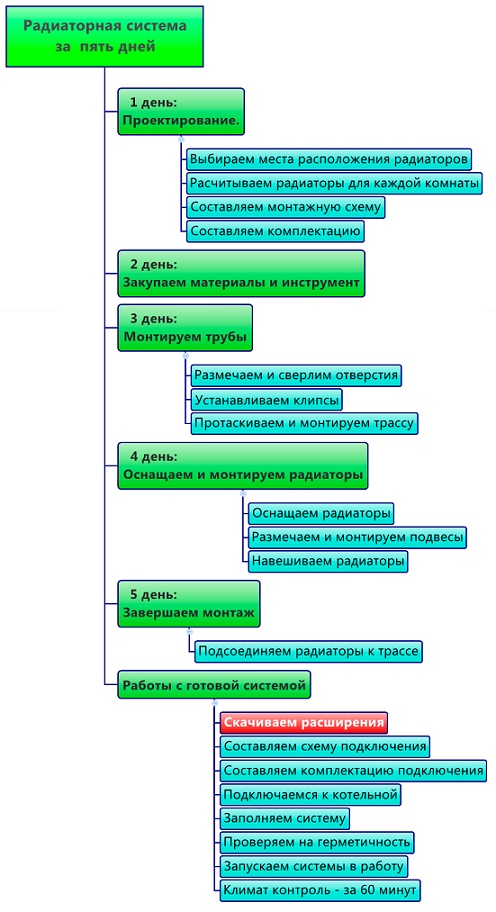 Радиаторная система
за пять дней

1 день:
Проектирование.

Выбираем места расположения радиаторов

Расчитываем радиаторы для каждой комнаты

Составляем монтажную схему

Составляем комплектацию

2 день:
Закупаем материалы и инструмент

3 день:
Монтируем трубы

Размечаем и сверлим отверстия

Устанавливаем клипсы

Протаскиваем и монтируем трассу

4 день:
Оснащаем и монтируем радиаторы

Оснащаем радиаторы

Размечаем и монтируем подвесы

Навешиваем радиаторы

5 день:
Завершаем монтаж

Подсоединяем радиаторы к трассе

Работы с готовой системой

Скачиваем расширения

Составляем схему подключения

Составляем комплектацию подключения

Подключаемся к котельной

Заполняем систему

Проверяем на герметичность

Запускаем системы в работу

Климат контроль - за 60 минут